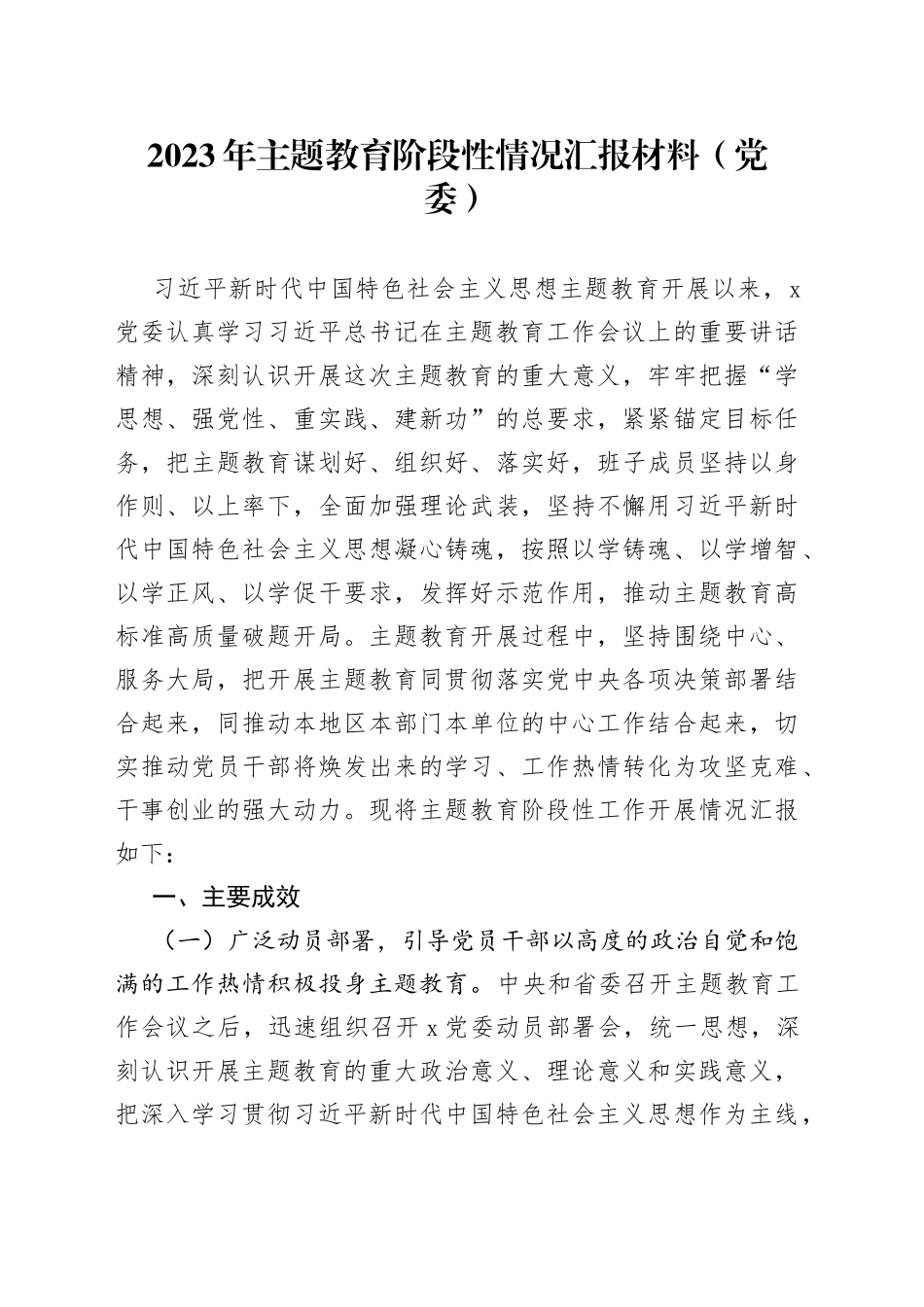 2023年主题教育阶段性情况汇报材料（党委）

习近平新时代中国特色社会主义思想主题教育开展以来，x党委认真学习习近平总书记在主题教育工作会议上的重要讲话精神，深刻认识开展这次主题教育的重大意义，牢牢把握“学思想、强党性、重实践、建新功”的总要求，紧紧锚定目标任务，把主题教育谋划好、组织好、落实好，班子成员坚持以身作则、以上率下，全面加强理论武装，坚持不懈用习近平新时代中国特色社会主义思想凝心铸魂，按照以学铸魂、以学增智、以学正风、以学促干要求，发挥好示范作用，推动主题教育高标准高质量破题开局。主题教育开展过程中，坚持围绕中心、服务大局，把开展主题教育同贯彻落实党中央各项决策部署结合起来，同推动本地区本部门本单位的中心工作结合起来，切实推动党员干部将焕发出来的学习、工作热情转化为攻坚克难、干事创业的强大动力。现将主题教育阶段性工作开展情况汇报如下：

一、主要成效

（一）广泛动员部署，引导党员干部以高度的政治自觉和饱满的工作热情积极投身主题教育。中央和省委召开主题教育工作会议之后，迅速组织召开x党委动员部署会，统一思想，深刻认识开展主题教育的重大政治意义、理论意义和实践意义，把深入学习贯彻习近平新时代中国特色社会主义思想作为主线，